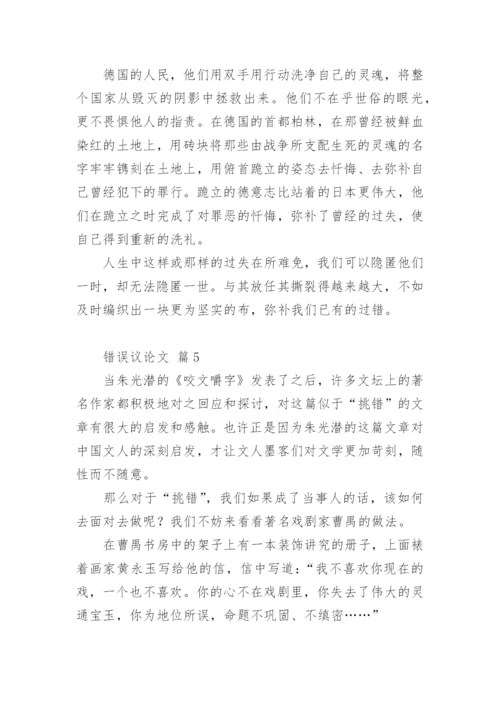 德国的人民，他们用双手用行动洗净自己的灵魂，将整个国家从毁灭的阴影中拯救出来。他们不在乎世俗的眼光，更不畏惧他人的指责。在德国的首都柏林，在那曾经被鲜血染红的土地上，用砖块将那些由战争所支配生死的灵魂的名字牢牢镌刻在土地上，用俯首跪立的姿态去忏悔、去弥补自己曾经犯下的罪行。跪立的德意志比站着的日本更伟大，他们在跪立之时完成了对罪恶的忏悔，弥补了曾经的过失，使自己得到重新的洗礼。

人生中这样或那样的过失在所难免，我们可以隐匿他们一时，却无法隐匿一世。与其放任其撕裂得越来越大，不如及时编织出一块更为坚实的布，弥补我们已有的过错。

错误议论文 篇5

当朱光潜的《咬文嚼字》发表了之后，许多文坛上的著名作家都积极地对之回应和探讨，对这篇似于“挑错”的文章有很大的启发和感触。也许正是因为朱光潜的这篇文章对中国文人的深刻启发，才让文人墨客们对文学更加苛刻，随性而不随意。

那么对于“挑错”，我们如果成了当事人的话，该如何去面对去做呢？我们不妨来看看著名戏剧家曹禺的做法。

在曹禺书房中的架子上有一本装饰讲究的册子，上面裱着画家黄永玉写给他的信，信中写道：“我不喜欢你现在的戏，一个也不喜欢。你的心不在戏剧里，你失去了伟大的灵通宝玉，你为地位所误，命题不巩固、不缜密……”